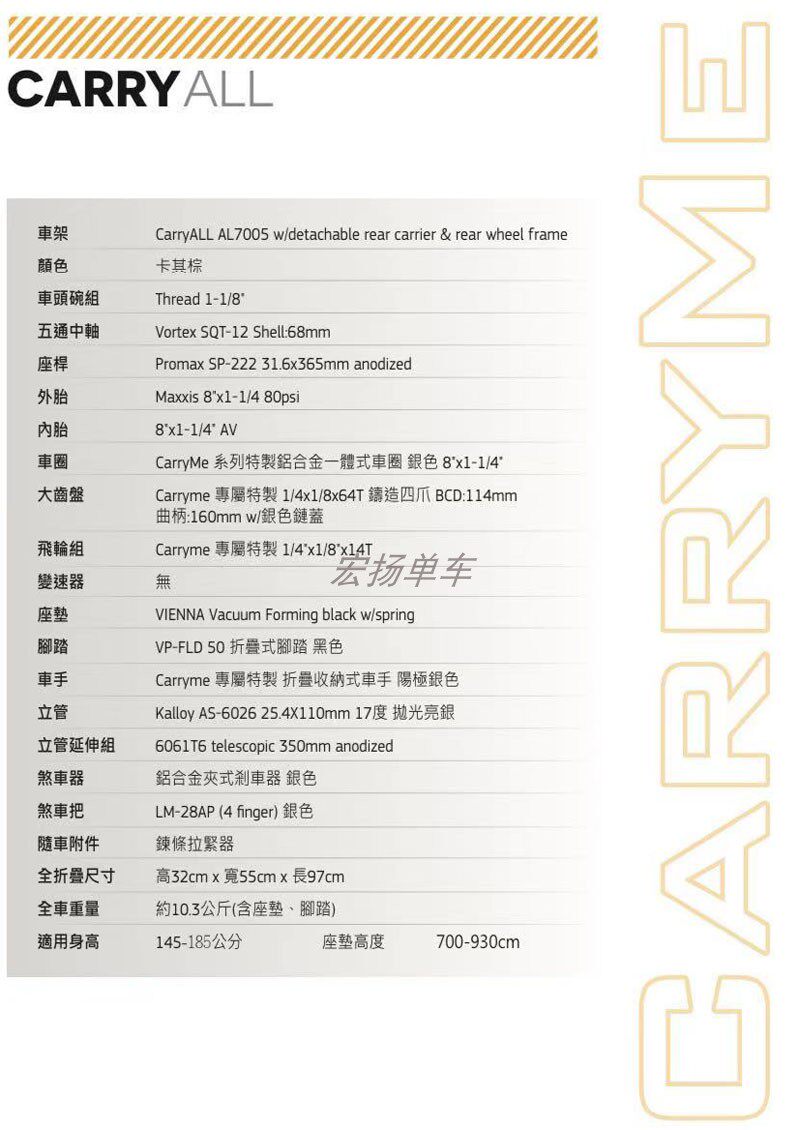 CARRY ALL

| | |
|---|---|
| 車架 | CarryALL AL7005 w/detachable rear carrier & rear wheel frame |
| 顏色 | 卡其棕 |
| 車頭碗組 | Thread 1-1/8" |
| 五通中軸 | Vortex SQT-12 Shell:68mm |
| 座桿 | Promax SP-222 31.6x365mm anodized |
| 外胎 | Maxxis 8"x1-1/4 80psi |
| 內胎 | 8"x1-1/4" AV |
| 車圈 | CarryMe 系列特製鋁合金一體式車圈 銀色 8"x1-1/4" |
| 大齒盤 | Carryme 專屬特製 1/4x1/8x64T 鑄造四爪 BCD:114mm 曲柄:160mm w/銀色鏈蓋 |
| 飛輪組 | Carryme 專屬特製 1/4"x1/8"x14T |
| 變速器 | 無 |
| 座墊 | VIENNA Vacuum Forming black w/spring |
| 腳踏 | VP-FLD 50 折疊式腳踏 黑色 |
| 車手 | Carryme 專屬特製 折疊收納式車手 陽極銀色 |
| 立管 | Kalloy AS-6026 25.4X110mm 17度 拋光亮銀 |
| 立管延伸組 | 6061T6 telescopic 350mm anodized |
| 煞車器 | 鋁合金夾式剎車器 銀色 |
| 煞車把 | LM-28AP (4 finger) 銀色 |
| 隨車附件 | 鍊條拉緊器 |
| 全折疊尺寸 | 高32cm x 寬55cm x 長97cm |
| 全車重量 | 約10.3公斤(含座墊、腳踏) |
| 適用身高 | 145-185公分 座墊高度 700-930cm |

宏扬单车

CARRYME